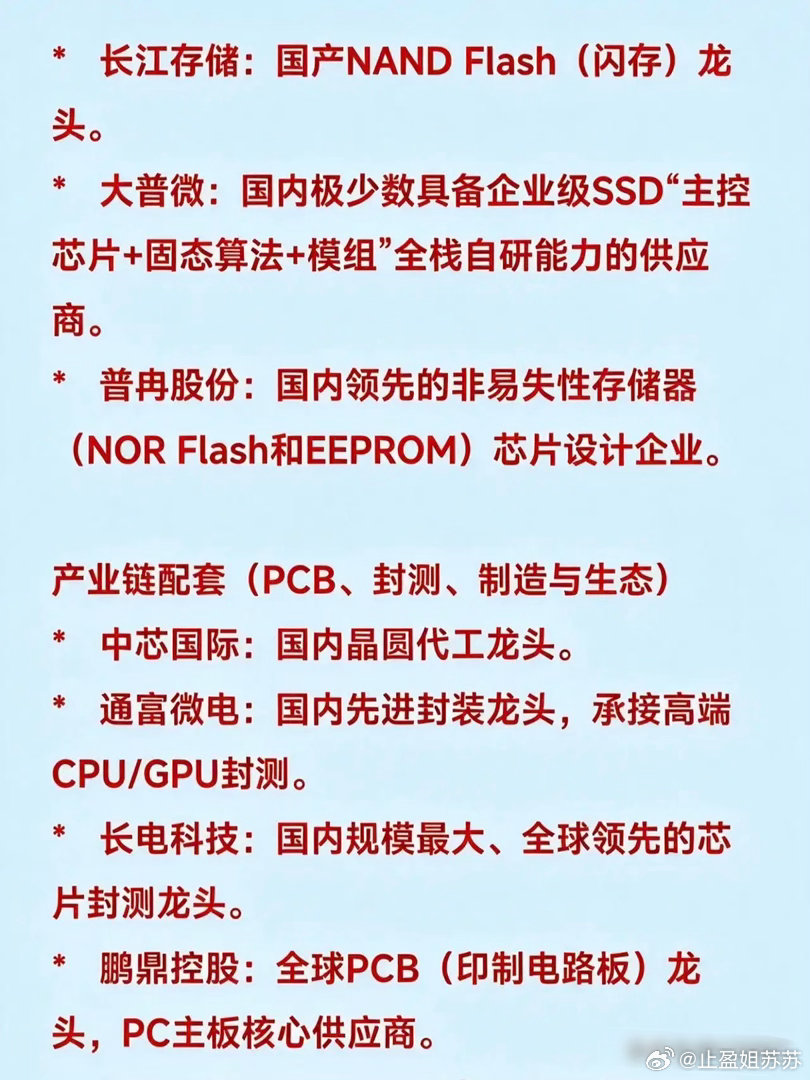 *　长江存储：国产NAND Flash（闪存）龙头。

*　大普微：国内极少数具备企业级SSD“主控芯片+固态算法+模组”全栈自研能力的供应商。

*　普冉股份：国内领先的非易失性存储器（NOR Flash和EEPROM）芯片设计企业。

产业链配套（PCB、封测、制造与生态）

*　中芯国际：国内晶圆代工龙头。

*　通富微电：国内先进封装龙头，承接高端CPU/GPU封测。

*　长电科技：国内规模最大、全球领先的芯片封测龙头。

*　鹏鼎控股：全球PCB（印制电路板）龙头，PC主板核心供应商。

@止盈姐苏苏